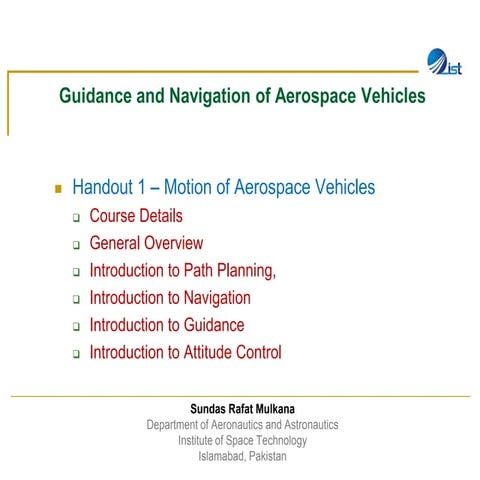 ist

Guidance and Navigation of Aerospace Vehicles

Handout 1 – Motion of Aerospace Vehicles
Course Details
General Overview
Introduction to Path Planning,
Introduction to Navigation
Introduction to Guidance
Introduction to Attitude Control

Sundas Rafat Mulkana
Department of Aeronautics and Astronautics
Institute of Space Technology
Islamabad, Pakistan